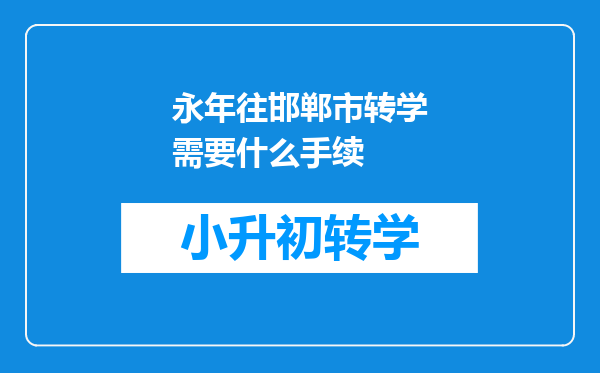 永年往邯郸市转学需要什么手续

小升初转学